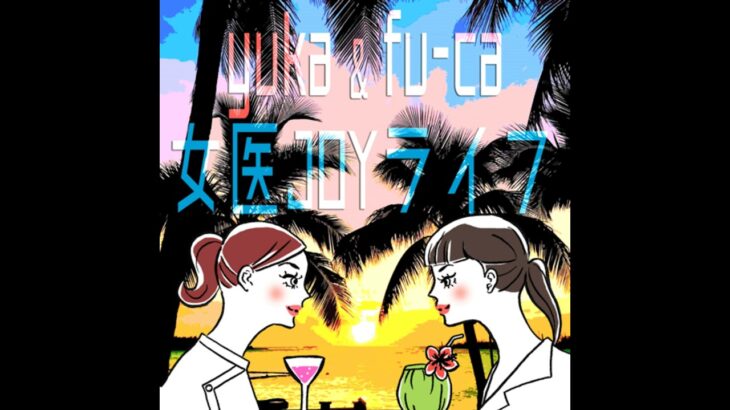 yuka & fu-ca
女医JOYライフ